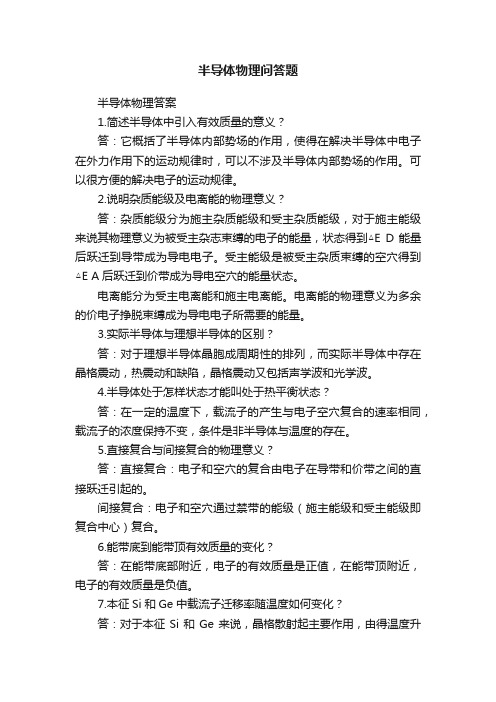 半导体物理问答题

半导体物理答案

1.简述半导体中引入有效质量的意义？

答：它概括了半导体内部势场的作用，使得在解决半导体中电子在外力作用下的运动规律时，可以不涉及半导体内部势场的作用。可以很方便的解决电子的运动规律。

2.说明杂质能级及电离能的物理意义？

答：杂质能级分为施主杂质能级和受主杂质能级，对于施主能级来说其物理意义为被受主杂志束缚的电子的能量，状态得到△E D 能量后跃迁到导带成为导电电子。受主能级是被受主杂质束缚的空穴得到△E A 后跃迁到价带成为导电空穴的能量状态。

电离能分为受主电离能和施主电离能。电离能的物理意义为多余的价电子挣脱束缚成为导电电子所需要的能量。

3.实际半导体与理想半导体的区别？

答：对于理想半导体晶胞成周期性的排列，而实际半导体中存在晶格震动，热震动和缺陷，晶格震动又包括声学波和光学波。

4.半导体处于怎样状态才能叫处于热平衡状态？

答：在一定的温度下，载流子的产生与电子空穴复合的速率相同，载流子的浓度保持不变，条件是非半导体与温度的存在。

5.直接复合与间接复合的物理意义？

答：直接复合：电子和空穴的复合由电子在导带和价带之间的直接跃迁引起的。

间接复合：电子和空穴通过禁带的能级（施主能级和受主能级即复合中心）复合。

6.能带底到能带顶有效质量的变化？

答：在能带底部附近，电子的有效质量是正值，在能带顶附近，电子的有效质量是负值。

7.本征 Si 和 Ge 中载流子迁移率随温度如何变化？

答：对于本征 Si 和 Ge 来说，晶格散射起主要作用，由得温度升